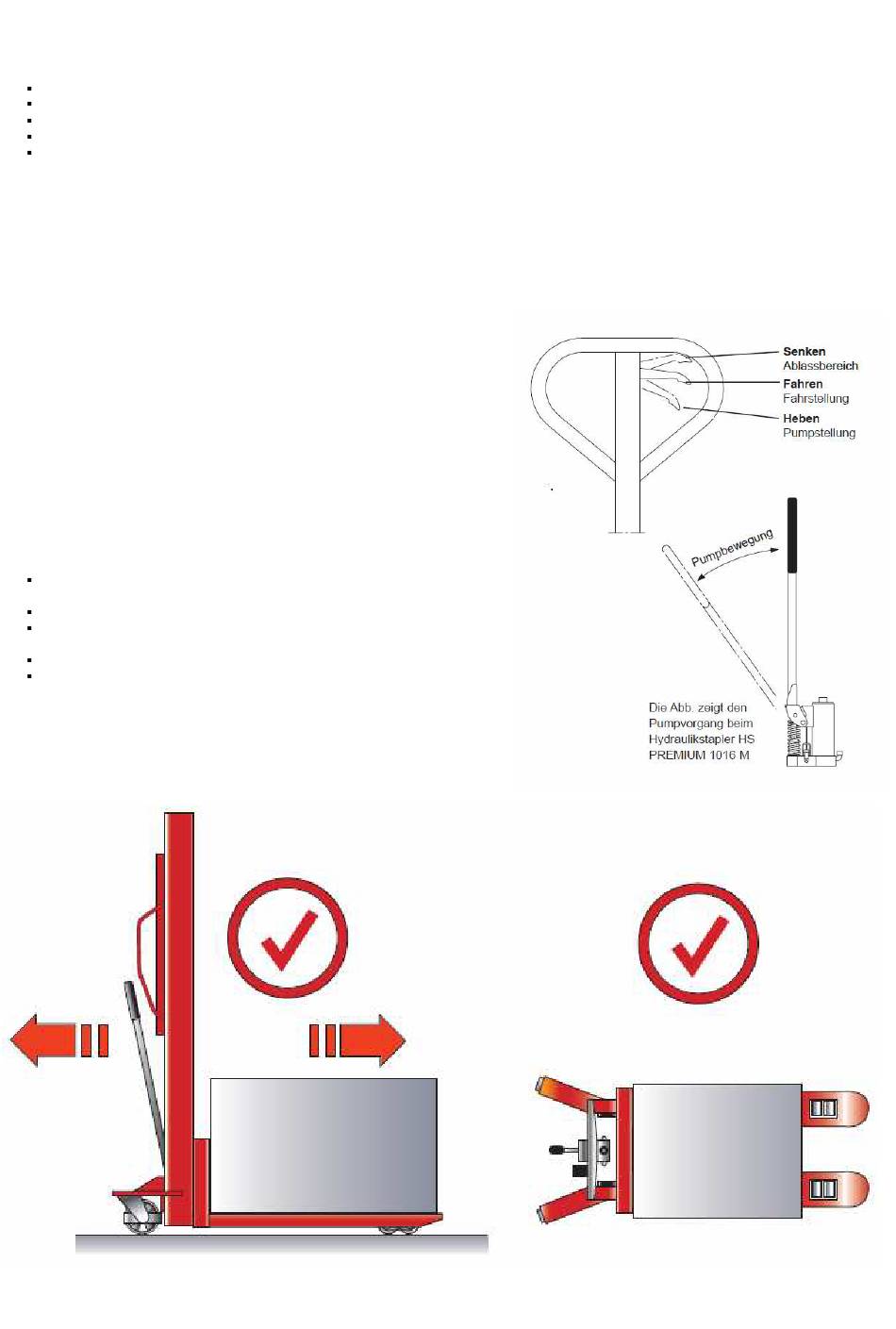 Senken
Ablassbereich
Fahren
Fahrstellung
Heben
Pumpstellung

Pumpbewegung

Die Abb. zeigt den Pumpvorgang beim Hydraulikstapler HS PREMIUM 1016 M